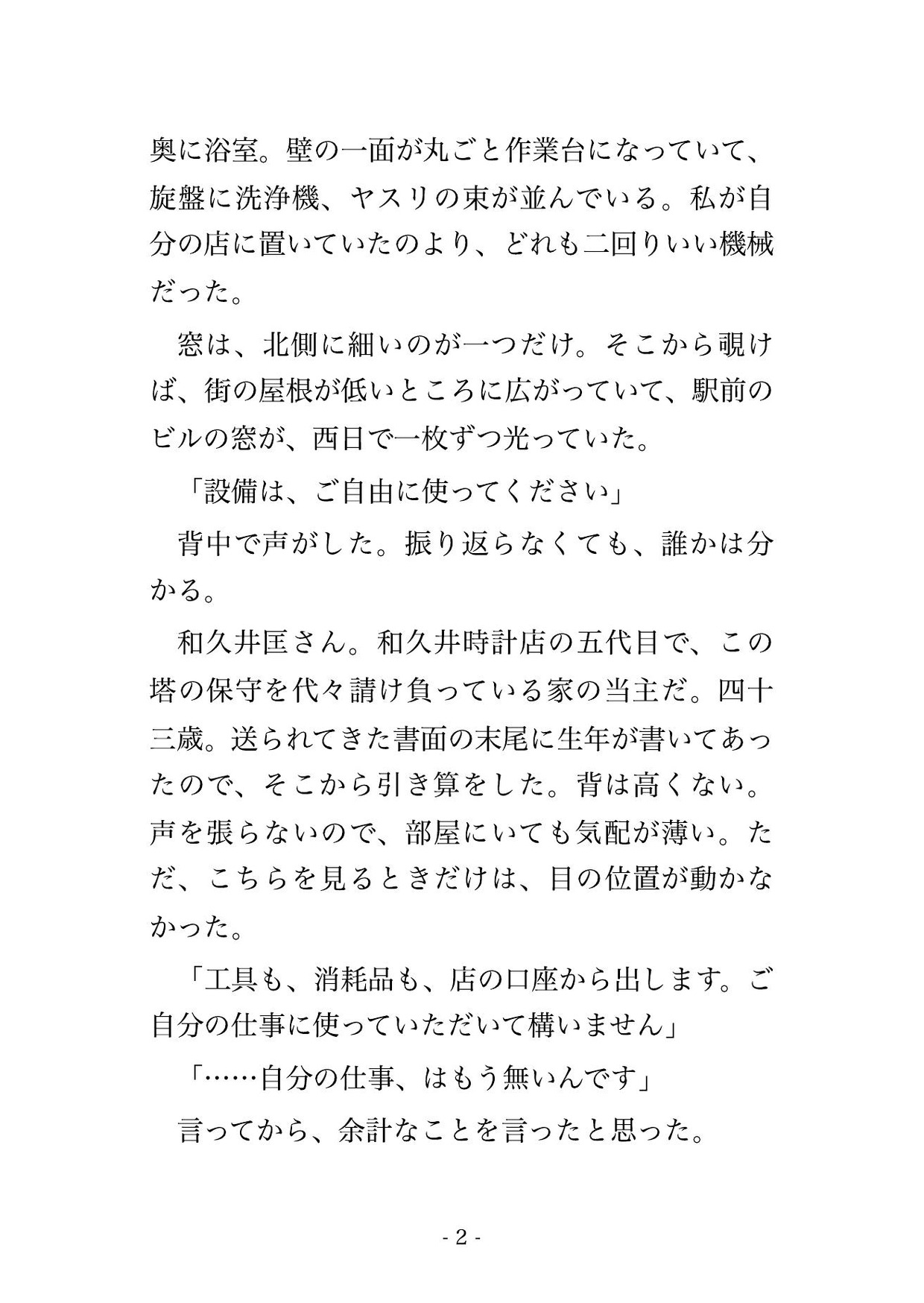 奥に浴室。壁の一面が丸ごと作業台になっていて、旋盤に洗浄機、ヤスリの束が並んでいる。私が自分の店に置いていたのより、どれも二回りいい機械だった。

窓は、北側に細いのが一つだけ。そこから覗けば、街の屋根が低いところに広がっていて、駅前のビルの窓が、西日で一枚ずつ光っていた。

「設備は、ご自由に使ってください」

背中で声がした。振り返らなくても、誰かは分かる。

和久井匡さん。和久井時計店の五代目で、この塔の保守を代々請け負っている家の当主だ。四十三歳。送られてきた書面の末尾に生年が書いてあったので、そこから引き算をした。背は高くない。声を張らないので、部屋にいても気配が薄い。ただ、こちらを見るときだけは、目の位置が動かなかった。

「工具も、消耗品も、店の口座から出します。ご自分の仕事に使っていただいて構いません」

「……自分の仕事、はもう無いんです」

言ってから、余計なことを言ったと思った。

- 2 -